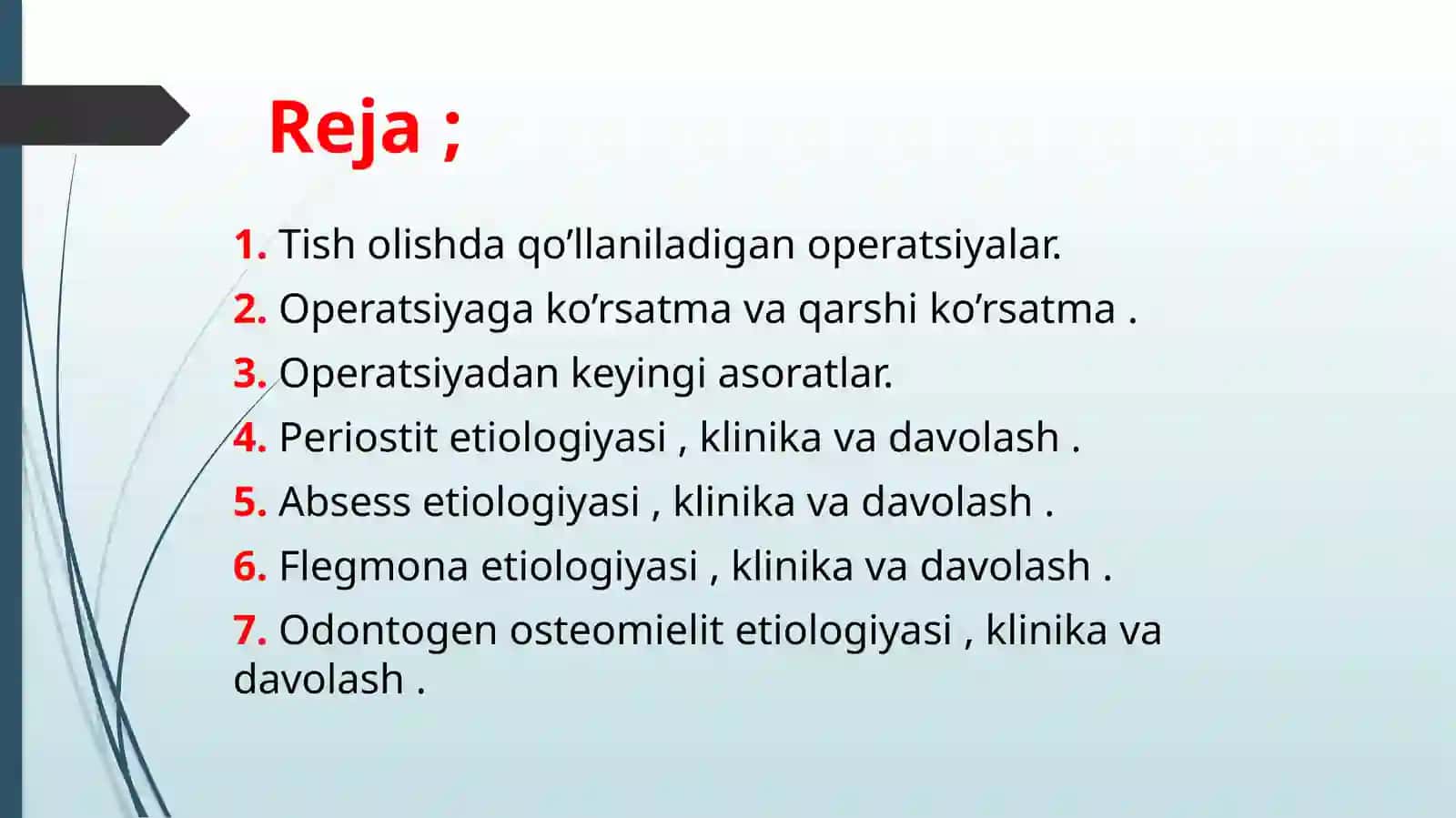 Reja ;

1. Tish olishda qo’llaniladigan operatsiyalar.
2. Operatsiyaga ko’rsatma va qarshi ko’rsatma .
3. Operatsiyadan keyingi asoratlar.
4. Periostit etiologiyasi , klinika va davolash .
5. Absess etiologiyasi , klinika va davolash .
6. Flegmona etiologiyasi , klinika va davolash .
7. Odontogen osteomielit etiologiyasi , klinika va davolash .